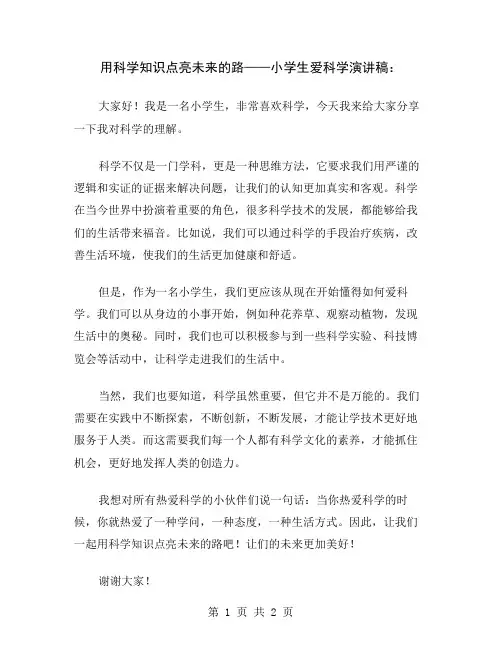 用科学知识点亮未来的路——小学生爱科学演讲稿：

大家好！我是一名小学生，非常喜欢科学，今天我来给大家分享一下我对科学的理解。

科学不仅是一门学科，更是一种思维方法，它要求我们用严谨的逻辑和实证的证据来解决问题，让我们的认知更加真实和客观。科学在当今世界中扮演着重要的角色，很多科学技术的发展，都能够给我们的生活带来福音。比如说，我们可以通过科学的手段治疗疾病，改善生活环境，使我们的生活更加健康和舒适。

但是，作为一名小学生，我们更应该从现在开始懂得如何爱科学。我们可以从身边的小事开始，例如种花养草、观察动植物，发现生活中的奥秘。同时，我们也可以积极参与到一些科学实验、科技博览会等活动中，让科学走进我们的生活中。

当然，我们也要知道，科学虽然重要，但它并不是万能的。我们需要在实践中不断探索，不断创新，不断发展，才能让学技术更好地服务于人类。而这需要我们每一个人都有科学文化的素养，才能抓住机会，更好地发挥人类的创造力。

我想对所有热爱科学的小伙伴们说一句话：当你热爱科学的时候，你就热爱了一种学问，一种态度，一种生活方式。因此，让我们一起用科学知识点亮未来的路吧！让们的未来更加美好！

谢谢大家！

第 1 页 共 2 页